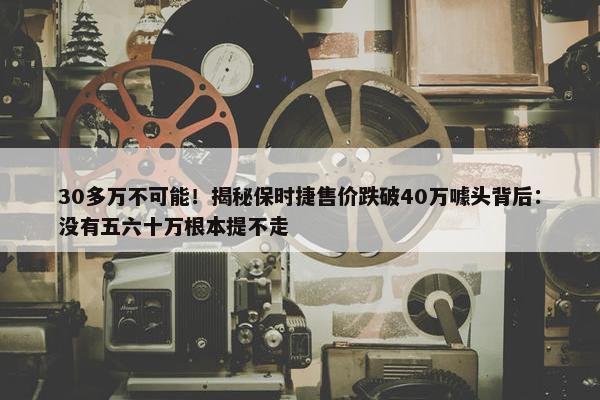 30多万不可能！揭秘保时捷售价跌破40万噱头背后：没有五六十万根本提不走